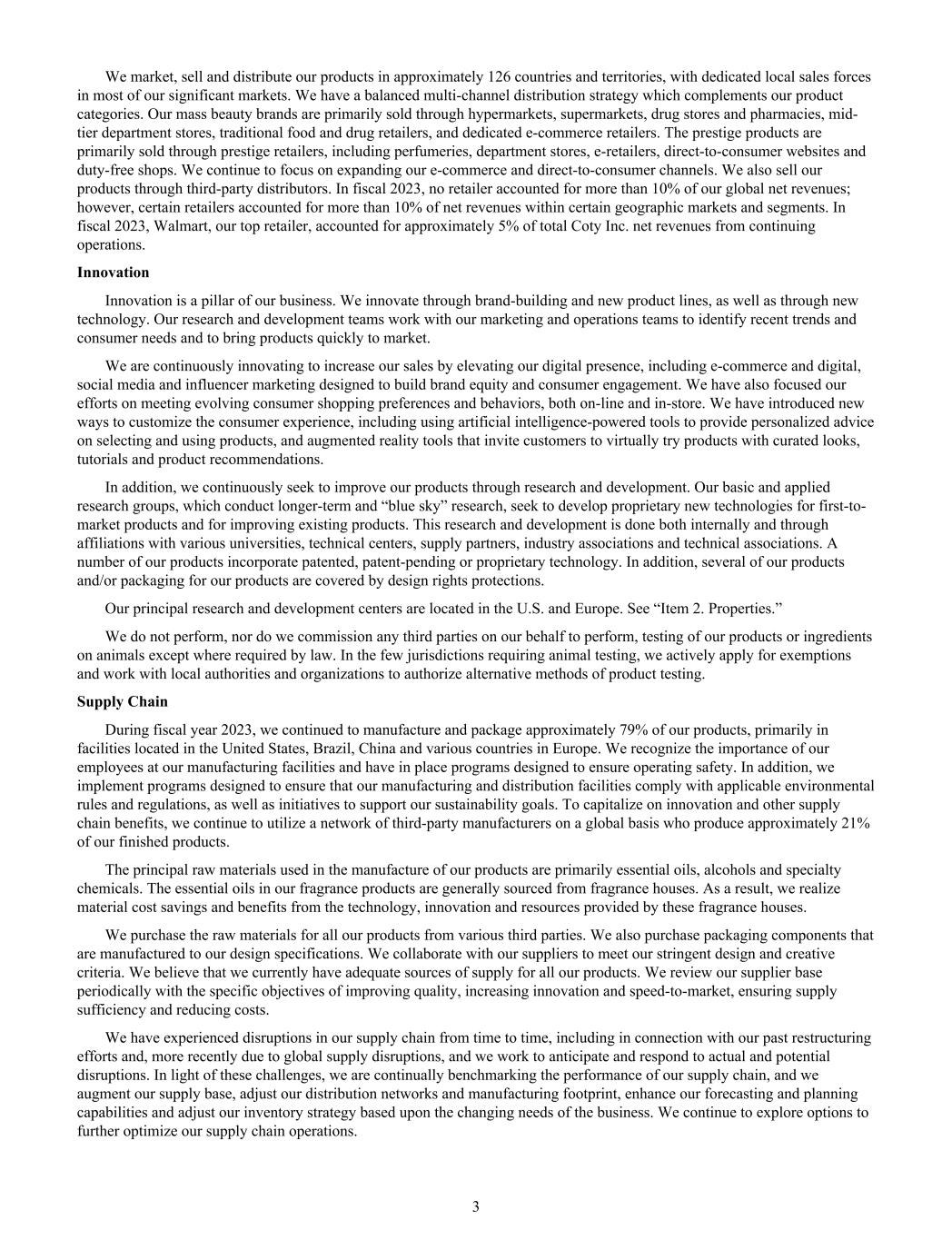 We market, sell and distribute our products in approximately 126 countries and territories, with dedicated local sales forces in most of our significant markets. We have a balanced multi-channel distribution strategy which complements our product categories. Our mass beauty brands are primarily sold through hypermarkets, supermarkets, drug stores and pharmacies, mid-tier department stores, traditional food and drug retailers, and dedicated e-commerce retailers. The prestige products are primarily sold through prestige retailers, including perfumeries, department stores, e-retailers, direct-to-consumer websites and duty-free shops. We continue to focus on expanding our e-commerce and direct-to-consumer channels. We also sell our products through third-party distributors. In fiscal 2023, no retailer accounted for more than 10% of our global net revenues; however, certain retailers accounted for more than 10% of net revenues within certain geographic markets and segments. In fiscal 2023, Walmart, our top retailer, accounted for approximately 5% of total Coty Inc. net revenues from continuing operations.

Innovation

Innovation is a pillar of our business. We innovate through brand-building and new product lines, as well as through new technology. Our research and development teams work with our marketing and operations teams to identify recent trends and consumer needs and to bring products quickly to market.

We are continuously innovating to increase our sales by elevating our digital presence, including e-commerce and digital, social media and influencer marketing designed to build brand equity and consumer engagement. We have also focused our efforts on meeting evolving consumer shopping preferences and behaviors, both on-line and in-store. We have introduced new ways to customize the consumer experience, including using artificial intelligence-powered tools to provide personalized advice on selecting and using products, and augmented reality tools that invite customers to virtually try products with curated looks, tutorials and product recommendations.

In addition, we continuously seek to improve our products through research and development. Our basic and applied research groups, which conduct longer-term and “blue sky” research, seek to develop proprietary new technologies for first-to-market products and for improving existing products. This research and development is done both internally and through affiliations with various universities, technical centers, supply partners, industry associations and technical associations. A number of our products incorporate patented, patent-pending or proprietary technology. In addition, several of our products and/or packaging for our products are covered by design rights protections.

Our principal research and development centers are located in the U.S. and Europe. See “Item 2. Properties.”

We do not perform, nor do we commission any third parties on our behalf to perform, testing of our products or ingredients on animals except where required by law. In the few jurisdictions requiring animal testing, we actively apply for exemptions and work with local authorities and organizations to authorize alternative methods of product testing.

Supply Chain

During fiscal year 2023, we continued to manufacture and package approximately 79% of our products, primarily in facilities located in the United States, Brazil, China and various countries in Europe. We recognize the importance of our employees at our manufacturing facilities and have in place programs designed to ensure operating safety. In addition, we implement programs designed to ensure that our manufacturing and distribution facilities comply with applicable environmental rules and regulations, as well as initiatives to support our sustainability goals. To capitalize on innovation and other supply chain benefits, we continue to utilize a network of third-party manufacturers on a global basis who produce approximately 21% of our finished products.

The principal raw materials used in the manufacture of our products are primarily essential oils, alcohols and specialty chemicals. The essential oils in our fragrance products are generally sourced from fragrance houses. As a result, we realize material cost savings and benefits from the technology, innovation and resources provided by these fragrance houses.

We purchase the raw materials for all our products from various third parties. We also purchase packaging components that are manufactured to our design specifications. We collaborate with our suppliers to meet our stringent design and creative criteria. We believe that we currently have adequate sources of supply for all our products. We review our supplier base periodically with the specific objectives of improving quality, increasing innovation and speed-to-market, ensuring supply sufficiency and reducing costs.

We have experienced disruptions in our supply chain from time to time, including in connection with our past restructuring efforts and, more recently due to global supply disruptions, and we work to anticipate and respond to actual and potential disruptions. In light of these challenges, we are continually benchmarking the performance of our supply chain, and we augment our supply base, adjust our distribution networks and manufacturing footprint, enhance our forecasting and planning capabilities and adjust our inventory strategy based upon the changing needs of the business. We continue to explore options to further optimize our supply chain operations.

3